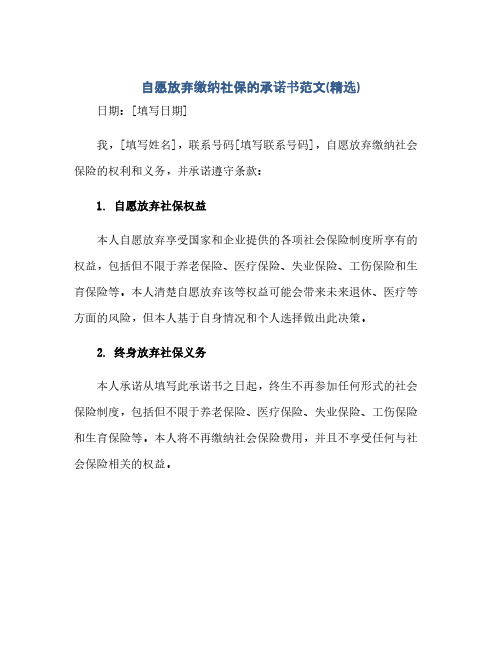 自愿放弃缴纳社保的承诺书范文(精选)

日期：[填写日期]

我，[填写姓名]，联系号码[填写联系号码]，自愿放弃缴纳社会保险的权利和义务，并承诺遵守条款：

1. 自愿放弃社保权益

本人自愿放弃享受国家和企业提供的各项社会保险制度所享有的权益，包括但不限于养老保险、医疗保险、失业保险、工伤保险和生育保险等。本人清楚自愿放弃该等权益可能会带来未来退休、医疗等方面的风险，但本人基于自身情况和个人选择做出此决策。

2. 终身放弃社保义务

本人承诺从填写此承诺书之日起，终生不再参加任何形式的社会保险制度，包括但不限于养老保险、医疗保险、失业保险、工伤保险和生育保险等。本人将不再缴纳社会保险费用，并且不享受任何与社会保险相关的权益。